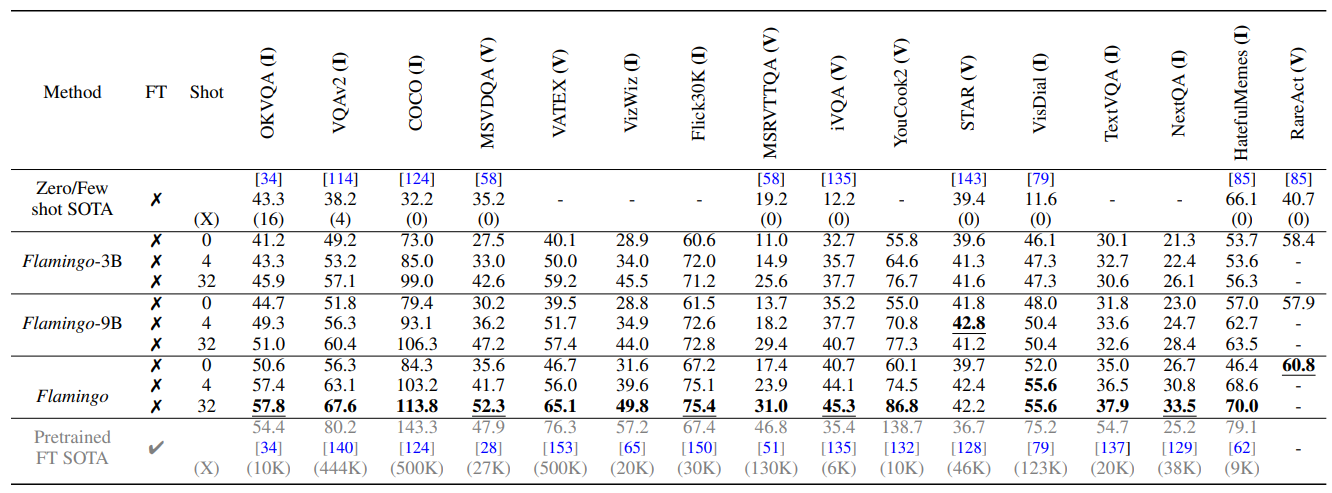 | Method | FT | Shot | OKVQA (I) | VQAv2 (I) | COCO (I) | MSVDQA (V) | VATEX (V) | VizWiz (I) | Flick30K (I) | MSRVTTQA (V) | iVQA (V) | YouCook2 (V) | STAR (V) | VisDial (I) | TextVQA (I) | NextQA (I) | HatefulMemes (I) | RareAct (V) |
|---|---|---|---|---|---|---|---|---|---|---|---|---|---|---|---|---|---|---|
| Zero/Few shot SOTA | ✗ | (X) | [34] 43.3 (16) | [114] 38.2 (4) | [124] 32.2 (0) | [58] 35.2 (0) | - | - | - | [58] 19.2 (0) | [135] 12.2 (0) | - | [143] 39.4 (0) | [79] 11.6 (0) | - | - | [85] 66.1 (0) | [85] 40.7 (0) |
| Flamingo-3B | ✗ | 0 | 41.2 | 49.2 | 73.0 | 27.5 | 40.1 | 28.9 | 60.6 | 11.0 | 32.7 | 55.8 | 39.6 | 46.1 | 30.1 | 21.3 | 53.7 | 58.4 |
| | ✗ | 4 | 43.3 | 53.2 | 85.0 | 33.0 | 50.0 | 34.0 | 72.0 | 14.9 | 35.7 | 64.6 | 41.3 | 47.3 | 32.7 | 22.4 | 53.6 | - |
| | ✗ | 32 | 45.9 | 57.1 | 99.0 | 42.6 | 59.2 | 45.5 | 71.2 | 25.6 | 37.7 | 76.7 | 41.6 | 47.3 | 30.6 | 26.1 | 56.3 | - |
| Flamingo-9B | ✗ | 0 | 44.7 | 51.8 | 79.4 | 30.2 | 39.5 | 28.8 | 61.5 | 13.7 | 35.2 | 55.0 | 41.8 | 48.0 | 31.8 | 23.0 | 57.0 | 57.9 |
| | ✗ | 4 | 49.3 | 56.3 | 93.1 | 36.2 | 51.7 | 34.9 | 72.6 | 18.2 | 37.7 | 70.8 | 42.8 | 50.4 | 33.6 | 24.7 | 62.7 | - |
| | ✗ | 32 | 51.0 | 60.4 | 106.3 | 47.2 | 57.4 | 44.0 | 72.8 | 29.4 | 40.7 | 77.3 | 41.2 | 50.4 | 32.6 | 28.4 | 63.5 | - |
| Flamingo | ✗ | 0 | 50.6 | 56.3 | 84.3 | 35.6 | 46.7 | 31.6 | 67.2 | 17.4 | 40.7 | 60.1 | 39.7 | 52.0 | 35.0 | 26.7 | 46.4 | 60.8 |
| | ✗ | 4 | 57.4 | 63.1 | 103.2 | 41.7 | 56.0 | 39.6 | 75.1 | 23.9 | 44.1 | 74.5 | 42.4 | 55.6 | 36.5 | 30.8 | 68.6 | - |
| | ✗ | 32 | 57.8 | 67.6 | 113.8 | 52.3 | 65.1 | 49.8 | 75.4 | 31.0 | 45.3 | 86.8 | 42.2 | 55.6 | 37.9 | 33.5 | 70.0 | - |
| Pretrained FT SOTA | ✔ | (X) | 54.4 [34] (10K) | 80.2 [140] (444K) | 143.3 [124] (500K) | 47.9 [28] (27K) | 76.3 [153] (500K) | 57.2 [65] (20K) | 67.4 [150] (30K) | 46.8 [51] (130K) | 35.4 [135] (6K) | 138.7 [132] (10K) | 36.7 [128] (46K) | 75.2 [79] (123K) | 54.7 [137] (20K) | 25.2 [129] (38K) | 79.1 [62] (9K) | - |